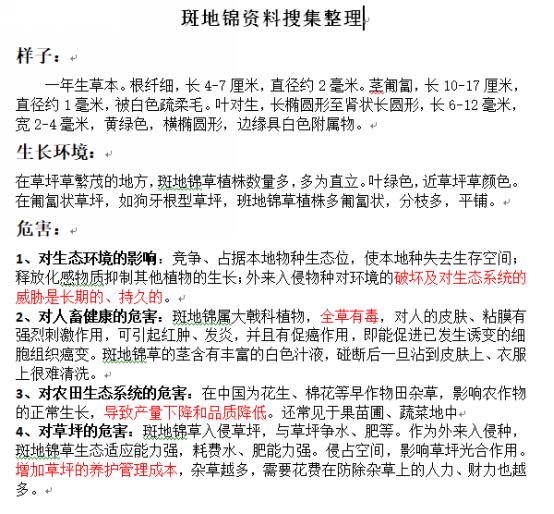 斑地锦资料搜集整理

样子：

一年生草本。根纤细，长 4-7 厘米，直径约 2 毫米。茎匍匐，长 10-17 厘米，直径约 1 毫米，被白色疏柔毛。叶对生，长椭圆形至肾状长圆形，长 6-12 毫米，宽 2-4 毫米，黄绿色，横椭圆形，边缘具白色附属物。

生长环境：

在草坪草繁茂的地方，斑地锦草植株数量多，多为直立。叶绿色，近草坪草颜色。在匍匐状草坪，如狗牙根型草坪，斑地锦草植株多匍匐状，分枝多，平铺。

危害：

1、对生态环境的影响：竞争、占据本地物种生态位，使本地种失去生存空间；释放化感物质抑制其他植物的生长；外来入侵物种对环境的破坏及对生态系统的威胁是长期的、持久的。
2、对人畜健康的危害：斑地锦属大戟科植物，全草有毒，对人的皮肤、粘膜有强烈刺激作用，可引起红肿、发炎，并且有促癌作用，即能促进已发生诱变的细胞组织癌变。斑地锦草的茎含有丰富的白色汁液，碰断后一旦沾到皮肤上、衣服上很难清洗。
3、对农田生态系统的危害：在中国为花生、棉花等旱作物田杂草，影响农作物的正常生长，导致产量下降和品质降低。还常见于果苗圃、蔬菜地中
4、对草坪的危害：斑地锦草入侵草坪，与草坪争水、肥等。作为外来入侵种，斑地锦草生态适应能力强，耗费水、肥能力强。侵占空间，影响草坪光合作用。增加草坪的养护管理成本，杂草越多，需要花费在防除杂草上的人力、财力也越多。